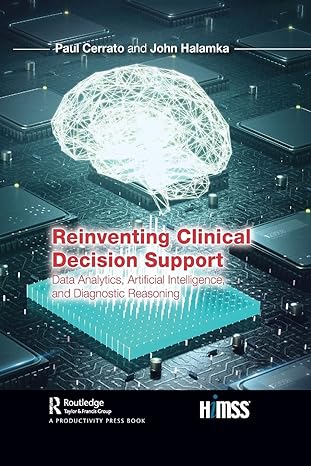 Paul Cerrato and John Halamka

Reinventing Clinical Decision Support

Data Analytics, Artificial Intelligence, and Diagnostic Reasoning

Routledge
Taylor & Francis Group
A PRODUCTIVITY PRESS BOOK

HIMSS